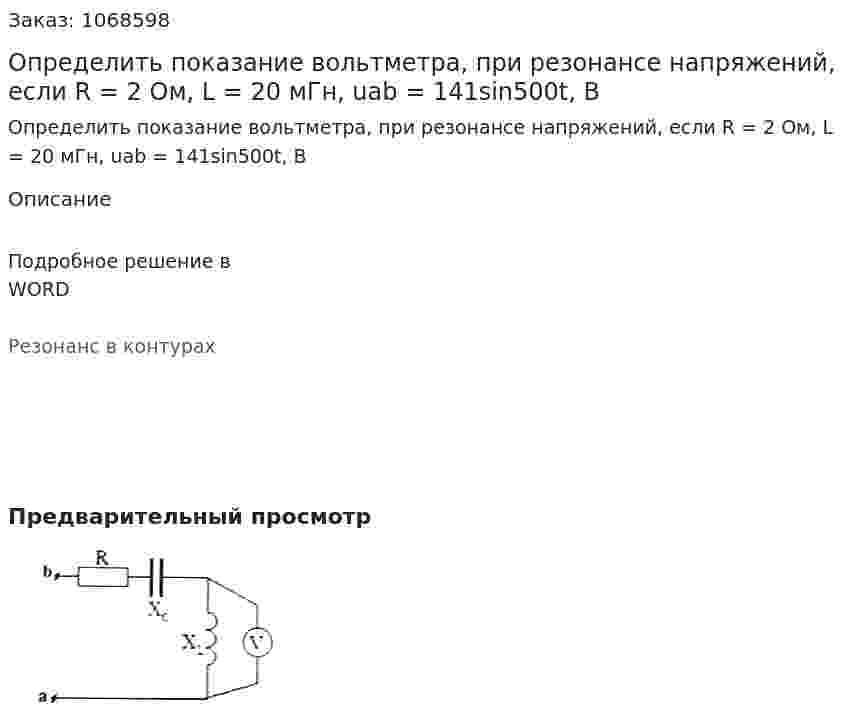 Заказ: 1068598

Определить показание вольтметра, при резонансе напряжений, если R = 2 Ом, L = 20 мГн, uab = 141sin500t, В

Определить показание вольтметра, при резонансе напряжений, если R = 2 Ом, L = 20 мГн, uab = 141sin500t, В

Описание

Подробное решение в WORD

Резонанс в контурах

Предварительный просмотр

b

R

$X_c$

$X_L$

V

a